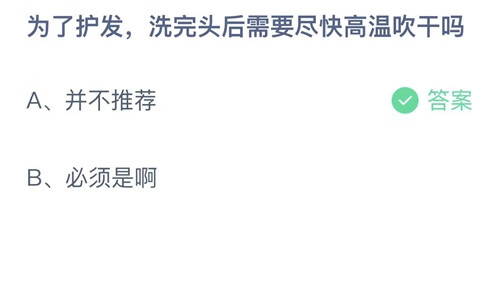 为了护发，洗完头后需要尽快高温吹干吗

A、并不推荐

答案

B、必须是啊